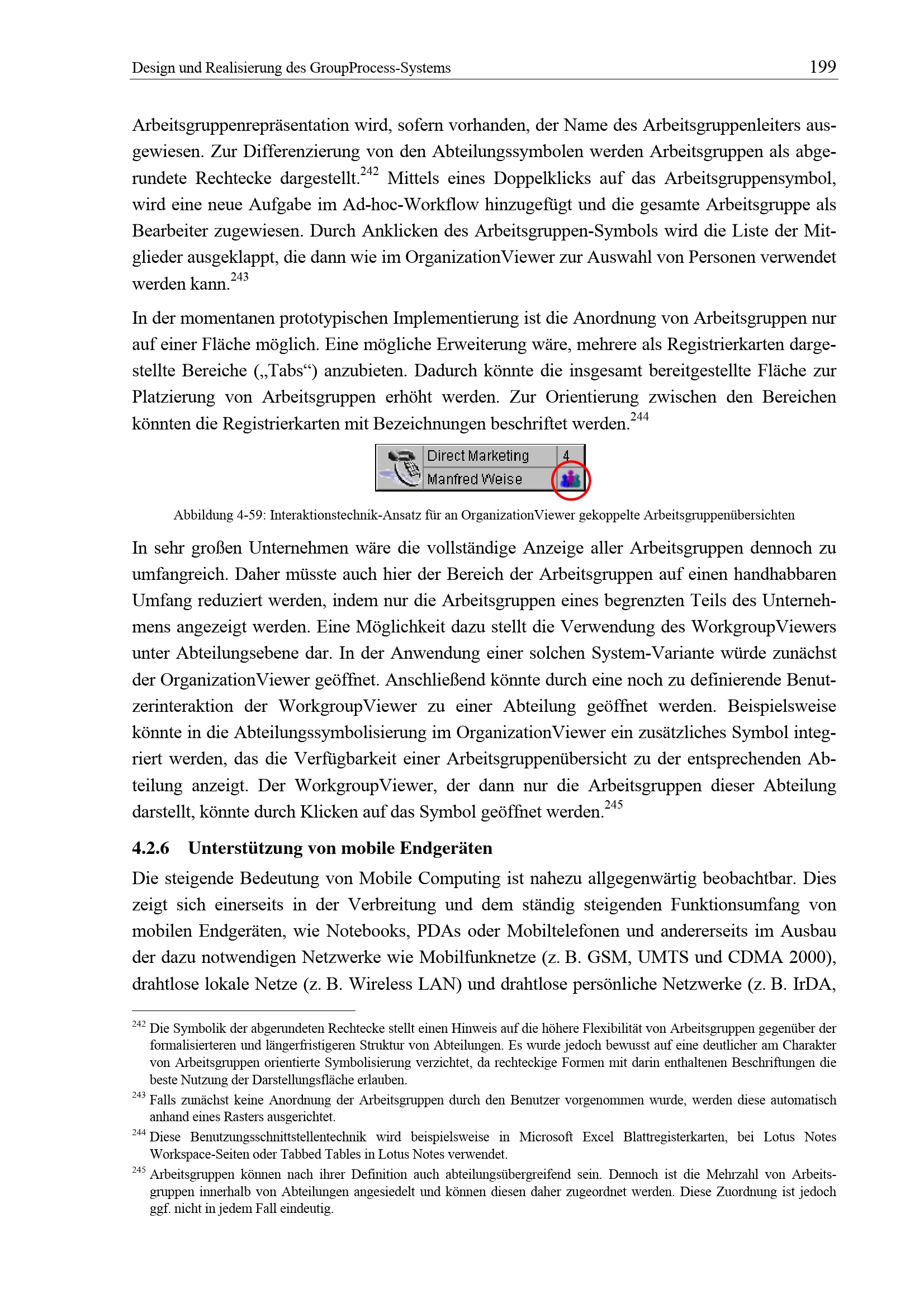 Design und Realisierung des GroupProcess-Systems 199

Arbeitsgruppenrepräsentation wird, sofern vorhanden, der Name des Arbeitsgruppenleiters ausgewiesen. Zur Differenzierung von den Abteilungssymbolen werden Arbeitsgruppen als abgerundete Rechtecke dargestellt.$^{242}$ Mittels eines Doppelklicks auf das Arbeitsgruppensymbol, wird eine neue Aufgabe im Ad-hoc-Workflow hinzugefügt und die gesamte Arbeitsgruppe als Bearbeiter zugewiesen. Durch Anklicken des Arbeitsgruppen-Symbols wird die Liste der Mitglieder ausgeklappt, die dann wie im OrganizationViewer zur Auswahl von Personen verwendet werden kann.$^{243}$

In der momentanen prototypischen Implementierung ist die Anordnung von Arbeitsgruppen nur auf einer Fläche möglich. Eine mögliche Erweiterung wäre, mehrere als Registrierkarten dargestellte Bereiche („Tabs“) anzubieten. Dadurch könnte die insgesamt bereitgestellte Fläche zur Platzierung von Arbeitsgruppen erhöht werden. Zur Orientierung zwischen den Bereichen könnten die Registrierkarten mit Bezeichnungen beschriftet werden.$^{244}$

Direct Marketing 4
Manfred Weise

Abbildung 4-59: Interaktionstechnik-Ansatz für an OrganizationViewer gekoppelte Arbeitsgruppenübersichten

In sehr großen Unternehmen wäre die vollständige Anzeige aller Arbeitsgruppen dennoch zu umfangreich. Daher müsste auch hier der Bereich der Arbeitsgruppen auf einen handhabbaren Umfang reduziert werden, indem nur die Arbeitsgruppen eines begrenzten Teils des Unternehmens angezeigt werden. Eine Möglichkeit dazu stellt die Verwendung des WorkgroupViewers unter Abteilungsebene dar. In der Anwendung einer solchen System-Variante würde zunächst der OrganizationViewer geöffnet. Anschließend könnte durch eine noch zu definierende Benutzerinteraktion der WorkgroupViewer zu einer Abteilung geöffnet werden. Beispielsweise könnte in die Abteilungssymbolisierung im OrganizationViewer ein zusätzliches Symbol integriert werden, das die Verfügbarkeit einer Arbeitsgruppenübersicht zu der entsprechenden Abteilung anzeigt. Der WorkgroupViewer, der dann nur die Arbeitsgruppen dieser Abteilung darstellt, könnte durch Klicken auf das Symbol geöffnet werden.$^{245}$

4.2.6 Unterstützung von mobile Endgeräten

Die steigende Bedeutung von Mobile Computing ist nahezu allgegenwärtig beobachtbar. Dies zeigt sich einerseits in der Verbreitung und dem ständig steigenden Funktionsumfang von mobilen Endgeräten, wie Notebooks, PDAs oder Mobiltelefonen und andererseits im Ausbau der dazu notwendigen Netzwerke wie Mobilfunknetze (z. B. GSM, UMTS und CDMA 2000), drahtlose lokale Netze (z. B. Wireless LAN) und drahtlose persönliche Netzwerke (z. B. IrDA,

$^{242}$ Die Symbolik der abgerundeten Rechtecke stellt einen Hinweis auf die höhere Flexibilität von Arbeitsgruppen gegenüber der formalisierteren und längerfristigeren Struktur von Abteilungen. Es wurde jedoch bewusst auf eine deutlicher am Charakter von Arbeitsgruppen orientierte Symbolisierung verzichtet, da rechteckige Formen mit darin enthaltenen Beschriftungen die beste Nutzung der Darstellungsfläche erlauben.

$^{243}$ Falls zunächst keine Anordnung der Arbeitsgruppen durch den Benutzer vorgenommen wurde, werden diese automatisch anhand eines Rasters ausgerichtet.

$^{244}$ Diese Benutzungsschnittstellentechnik wird beispielsweise in Microsoft Excel Blattregisterkarten, bei Lotus Notes Workspace-Seiten oder Tabbed Tables in Lotus Notes verwendet.

$^{245}$ Arbeitsgruppen können nach ihrer Definition auch abteilungsübergreifend sein. Dennoch ist die Mehrzahl von Arbeitsgruppen innerhalb von Abteilungen angesiedelt und können diesen daher zugeordnet werden. Diese Zuordnung ist jedoch ggf. nicht in jedem Fall eindeutig.